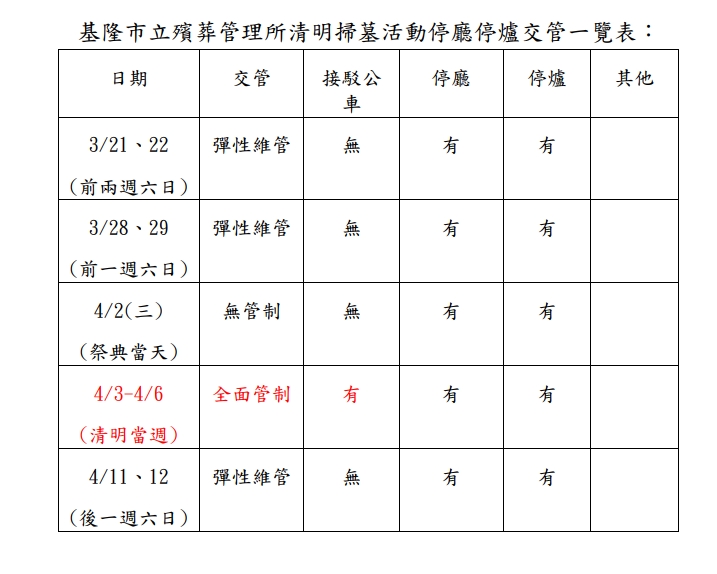 基隆市立殯葬管理所清明掃墓活動停廳停爐交管一覽表：

| 日期 | 交管 | 接駁公車 | 停廳 | 停爐 | 其他 |
|---|---|---|---|---|---|
| 3/21、22 （前兩週六日） | 彈性維管 | 無 | 有 | 有 | |
| 3/28、29 （前一週六日） | 彈性維管 | 無 | 有 | 有 | |
| 4/2(三) （祭典當天） | 無管制 | 無 | 有 | 有 | |
| 4/3-4/6 （清明當週） | 全面管制 | 有 | 有 | 有 | |
| 4/11、12 （後一週六日） | 彈性維管 | 無 | 有 | 有 | |